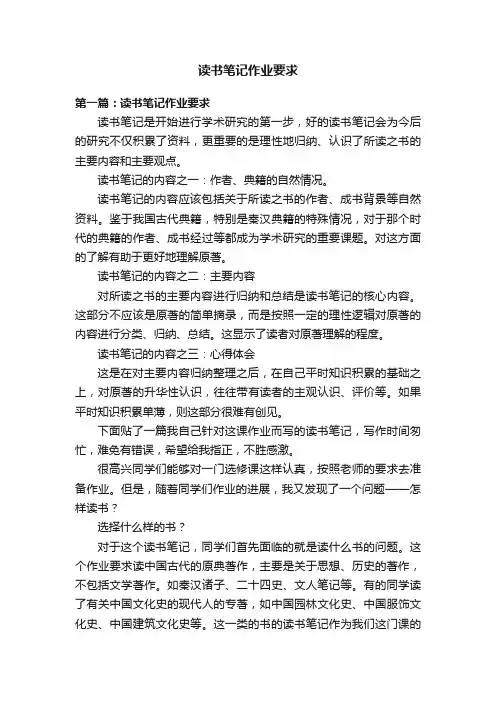 读书笔记作业要求

第一篇：读书笔记作业要求

读书笔记是开始进行学术研究的第一步，好的读书笔记会为今后的研究不仅积累了资料，更重要的是理性地归纳、认识了所读之书的主要内容和主要观点。

读书笔记的内容之一：作者、典籍的自然情况。

读书笔记的内容应该包括关于所读之书的作者、成书背景等自然资料。鉴于我国古代典籍，特别是秦汉典籍的特殊情况，对于那个时代的典籍的作者、成书经过等都成为学术研究的重要课题。对这方面的了解有助于更好地理解原著。

读书笔记的内容之二：主要内容

对所读之书的主要内容进行归纳和总结是读书笔记的核心内容。这部分不应该是原著的简单摘录，而是按照一定的理性逻辑对原著的内容进行分类、归纳、总结。这显示了读者对原著理解的程度。

读书笔记的内容之三：心得体会

这是在对主要内容归纳整理之后，在自己平时知识积累的基础之上，对原著的升华性认识，往往带有读者的主观认识、评价等。如果平时知识积累单薄，则这部分很难有创见。

下面贴了一篇我自己针对这课作业而写的读书笔记，写作时间匆忙，难免有错误，希望给我指正，不胜感激。

很高兴同学们能够对一门选修课这样认真，按照老师的要求去准备作业。但是，随着同学们作业的进展，我又发现了一个问题——怎样读书？

选择什么样的书？

对于这个读书笔记，同学们首先面临的就是读什么书的问题。这个作业要求读中国古代的原典著作，主要是关于思想、历史的著作，不包括文学著作。如秦汉诸子、二十四史、文人笔记等。有的同学读了有关中国文化史的现代人的专著，如中国园林文化史、中国服饰文化史、中国建筑文化史等。这一类的书的读书笔记作为我们这门课的